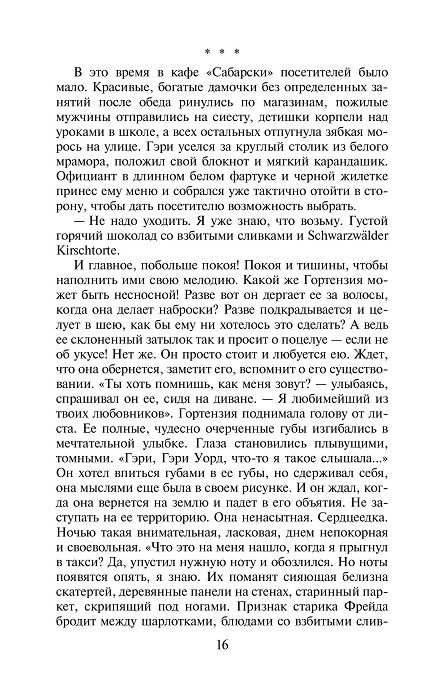 * * *

В это время в кафе «Сабарски» посетителей было мало. Красивые, богатые дамочки без определенных занятий после обеда ринулись по магазинам, пожилые мужчины отправились на сиесту, детишки корпели над уроками в школе, а всех остальных отпугнула зябкая морось на улице. Гэри уселся за круглый столик из белого мрамора, положил свой блокнот и мягкий карандашик. Официант в длинном белом фартуке и черной жилетке принес ему меню и собрался уже тактично отойти в сторону, чтобы дать посетителю возможность выбрать.

— Не надо уходить. Я уже знаю, что возьму. Густой горячий шоколад со взбитыми сливками и Schwarzwälder Kirschtorte.

И главное, побольше покоя! Покоя и тишины, чтобы наполнить ими свою мелодию. Какой же Гортензия может быть несносной! Разве вот он дергает ее за волосы, когда она делает наброски? Разве подкрадывается и целует в шею, как бы ему ни хотелось это сделать? А ведь ее склоненный затылок так и просит о поцелуе — если не об укусе! Нет же. Он просто стоит и любуется ею. Ждет, что она обернется, заметит его, вспомнит о его существовании. «Ты хоть помнишь, как меня зовут? — улыбаясь, спрашивал он ее, сидя на диване. — Я любимейший из твоих любовников». Гортензия поднимала голову от листа. Ее полные, чудесно очерченные губы изгибались в мечтательной улыбке. Глаза становились плывущими, томными. «Гэри, Гэри Уорд, что-то я такое слышала...» Он хотел впиться губами в ее губы, но сдерживал себя, она мыслями еще была в своем рисунке. И он ждал, когда она вернется на землю и падет в его объятия. Не заступать на ее территорию. Она ненасытная. Сердцеедка. Ночью такая внимательная, ласковая, днем непокорная и своевольная. «Что это на меня нашло, когда я прыгнул в такси? Да, упустил нужную ноту и обозлился. Но ноты появятся опять, я знаю. Их поманят сияющая белизна скатертей, деревянные панели на стенах, старинный паркет, скрипящий под ногами. Признак старика Фрейда бродит между шарлотками, блюдами со взбитыми слив-

16